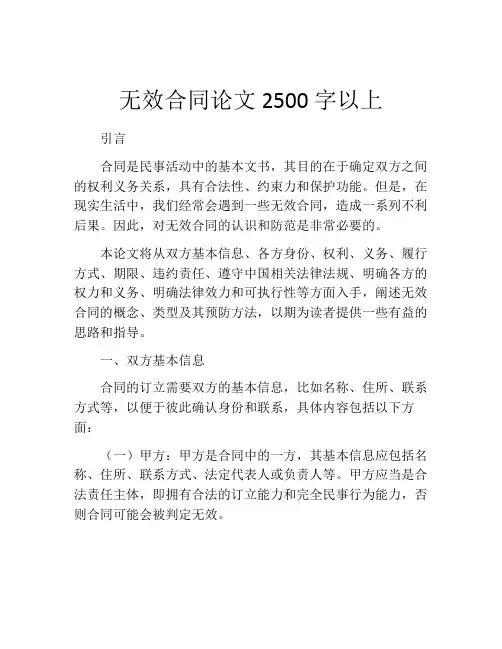 无效合同论文 2500 字以上

引言

合同是民事活动中的基本文书，其目的在于确定双方之间的权利义务关系，具有合法性、约束力和保护功能。但是，在现实生活中，我们经常会遇到一些无效合同，造成一系列不利后果。因此，对无效合同的认识和防范是非常必要的。

本论文将从双方基本信息、各方身份、权利、义务、履行方式、期限、违约责任、遵守中国相关法律法规、明确各方的权力和义务、明确法律效力和可执行性等方面入手，阐述无效合同的概念、类型及其预防方法，以期为读者提供一些有益的思路和指导。

一、双方基本信息

合同的订立需要双方的基本信息，比如名称、住所、联系方式等，以便于彼此确认身份和联系，具体内容包括以下方面：

（一）甲方：甲方是合同中的一方，其基本信息应包括名称、住所、联系方式、法定代表人或负责人等。甲方应当是合法责任主体，即拥有合法的订立能力和完全民事行为能力，否则合同可能会被判定无效。